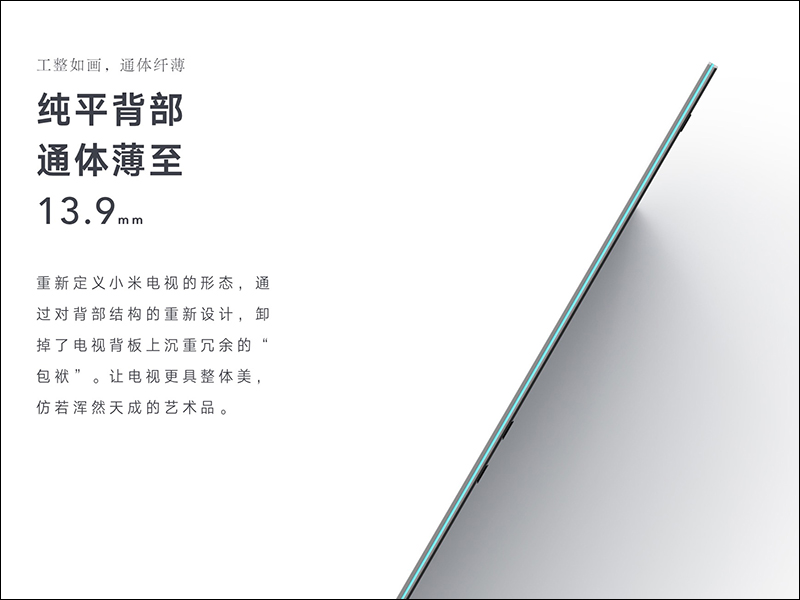 工整如画，通体纤薄

纯平背部
通体薄至
13.9mm

重新定义小米电视的形态，通过对背部结构的重新设计，卸掉了电视背板上沉重冗余的“包袱”。让电视更具整体美，仿若浑然天成的艺术品。